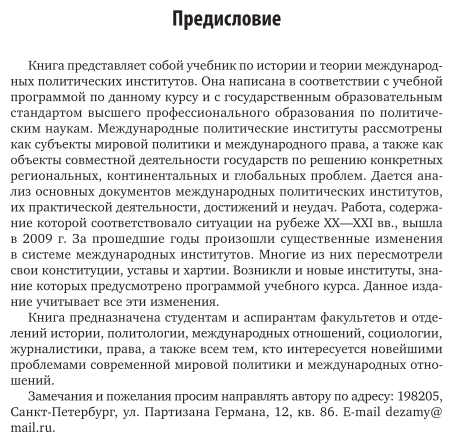 Предисловие

Книга представляет собой учебник по истории и теории международных политических институтов. Она написана в соответствии с учебной программой по данному курсу и с государственным образовательным стандартом высшего профессионального образования по политическим наукам. Международные политические институты рассмотрены как субъекты мировой политики и международного права, а также как объекты совместной деятельности государств по решению конкретных региональных, континентальных и глобальных проблем. Дается анализ основных документов международных политических институтов, их практической деятельности, достижений и неудач. Работа, содержание которой соответствовало ситуации на рубеже XX—XXI вв., вышла в 2009 г. За прошедшие годы произошли существенные изменения в системе международных институтов. Многие из них пересмотрели свои конституции, уставы и хартии. Возникли и новые институты, знание которых предусмотрено программой учебного курса. Данное издание учитывает все эти изменения.

Книга предназначена студентам и аспирантам факультетов и отделений истории, политологии, международных отношений, социологии, журналистики, права, а также всем тем, кто интересуется новейшими проблемами современной мировой политики и международных отношений.

Замечания и пожелания просим направлять автору по адресу: 198205, Санкт-Петербург, ул. Партизана Германа, 12, кв. 86. E-mail dezamy@mail.ru.